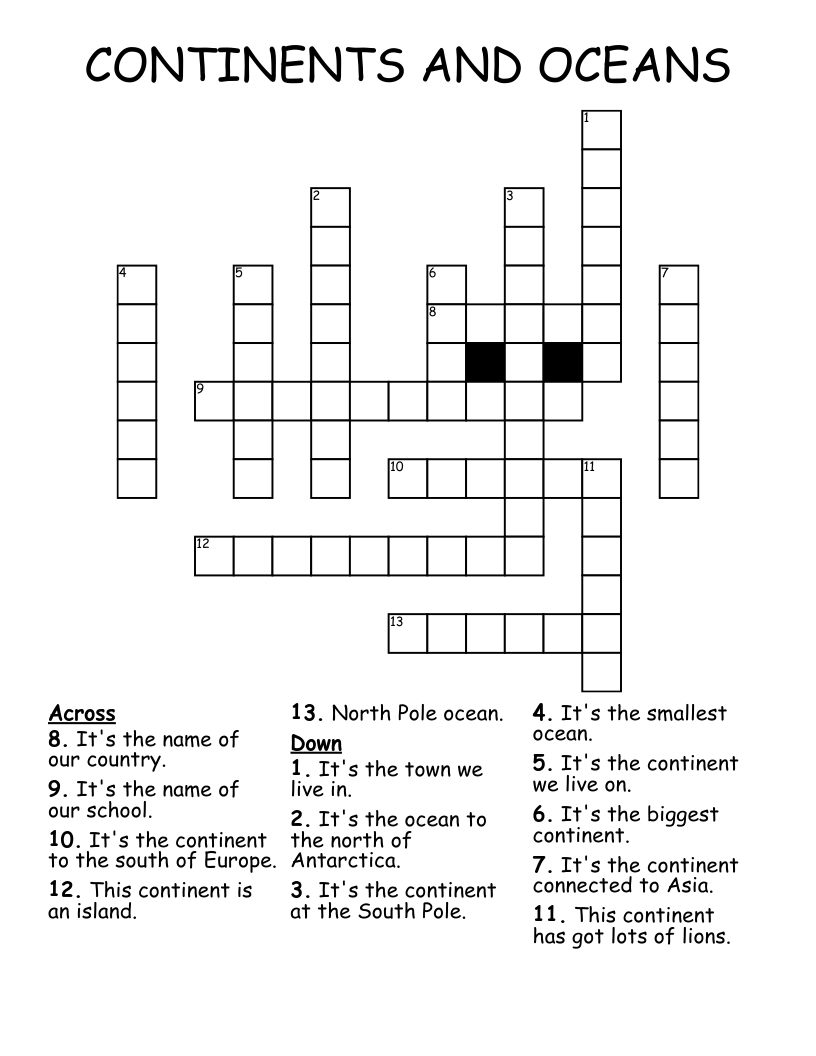 CONTINENTS AND OCEANS

1 2 3 4 5 6 7 8 9 10 11 12 13

Across
8. It's the name of our country.
9. It's the name of our school.
10. It's the continent to the south of Europe.
12. This continent is an island.
13. North Pole ocean.

Down
1. It's the town we live in.
2. It's the ocean to the north of Antarctica.
3. It's the continent at the South Pole.
4. It's the smallest ocean.
5. It's the continent we live on.
6. It's the biggest continent.
7. It's the continent connected to Asia.
11. This continent has got lots of lions.